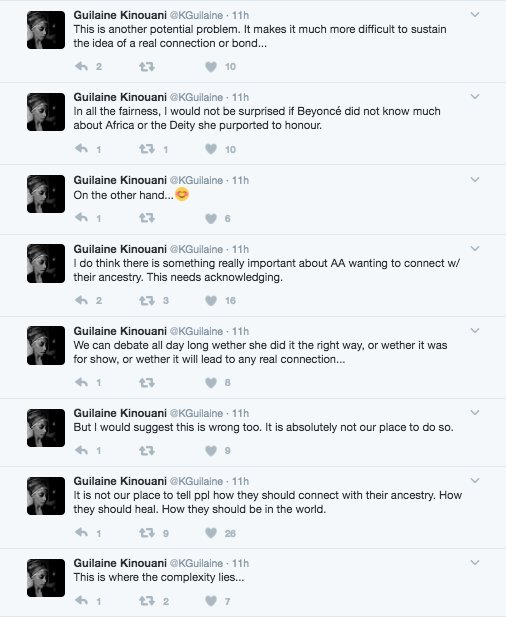 Guilaine Kinouani @KGuilaine · 11h
This is another potential problem. It makes it much more difficult to sustain the idea of a real connection or bond...

2 10

Guilaine Kinouani @KGuilaine · 11h
In all the fairness, I would not be surprised if Beyoncé did not know much about Africa or the Deity she purported to honour.

1 1 10

Guilaine Kinouani @KGuilaine · 11h
On the other hand...😊

1 6

Guilaine Kinouani @KGuilaine · 11h
I do think there is something really important about AA wanting to connect w/ their ancestry. This needs acknowledging.

2 3 16

Guilaine Kinouani @KGuilaine · 11h
We can debate all day long wether she did it the right way, or wether it was for show, or wether it will lead to any real connection...

1 8

Guilaine Kinouani @KGuilaine · 11h
But I would suggest this is wrong too. It is absolutely not our place to do so.

1 9

Guilaine Kinouani @KGuilaine · 11h
It is not our place to tell ppl how they should connect with their ancestry. How they should heal. How they should be in the world.

1 9 26

Guilaine Kinouani @KGuilaine · 11h
This is where the complexity lies...

1 2 7